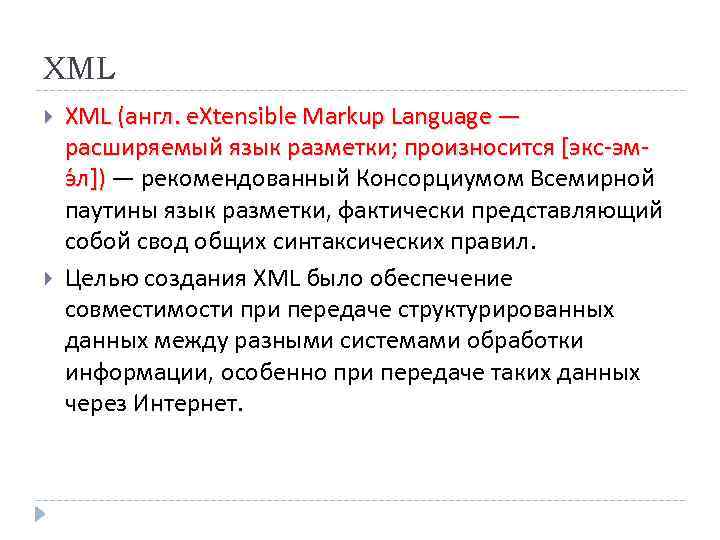 XML

XML (англ. eXtensible Markup Language — расширяемый язык разметки; произносится [экс-эм-э́л]) — рекомендованный Консорциумом Всемирной паутины язык разметки, фактически представляющий собой свод общих синтаксических правил.

Целью создания XML было обеспечение совместимости при передаче структурированных данных между разными системами обработки информации, особенно при передаче таких данных через Интернет.